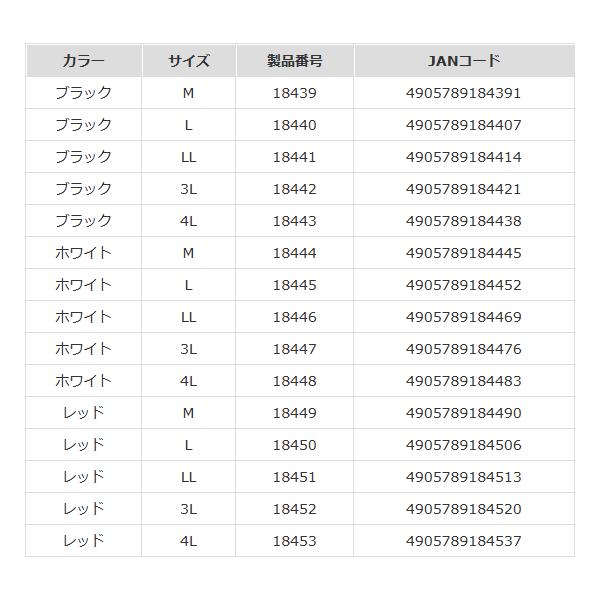 | カラー | サイズ | 製品番号 | JANコード |
|---|---|---|---|
| ブラック | M | 18439 | 4905789184391 |
| ブラック | L | 18440 | 4905789184407 |
| ブラック | LL | 18441 | 4905789184414 |
| ブラック | 3L | 18442 | 4905789184421 |
| ブラック | 4L | 18443 | 4905789184438 |
| ホワイト | M | 18444 | 4905789184445 |
| ホワイト | L | 18445 | 4905789184452 |
| ホワイト | LL | 18446 | 4905789184469 |
| ホワイト | 3L | 18447 | 4905789184476 |
| ホワイト | 4L | 18448 | 4905789184483 |
| レッド | M | 18449 | 4905789184490 |
| レッド | L | 18450 | 4905789184506 |
| レッド | LL | 18451 | 4905789184513 |
| レッド | 3L | 18452 | 4905789184520 |
| レッド | 4L | 18453 | 4905789184537 |